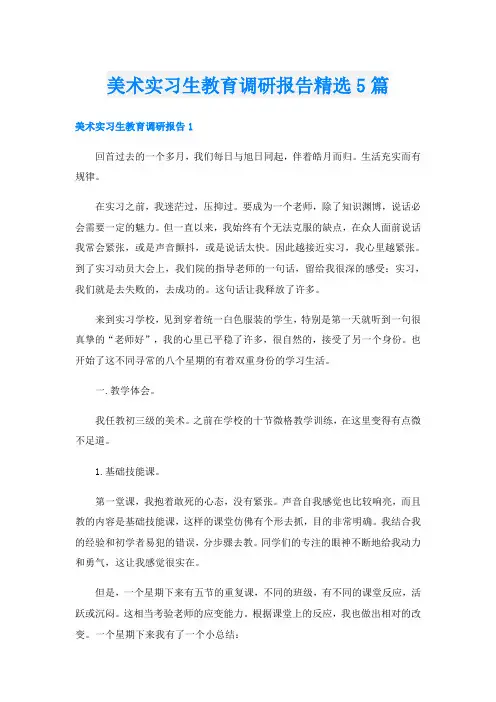 美术实习生教育调研报告精选5篇

美术实习生教育调研报告1

回首过去的一个多月，我们每日与旭日同起，伴着皓月而归。生活充实而有规律。

在实习之前，我迷茫过，压抑过。要成为一个老师，除了知识渊博，说话必会需要一定的魅力。但一直以来，我始终有个无法克服的缺点，在众人面前说话我常会紧张，或是声音颤抖，或是说话太快。因此越接近实习，我心里越紧张。到了实习动员大会上，我们院的指导老师的一句话，留给我很深的感受：实习，我们就是去失败的，去成功的。这句话让我释放了许多。

来到实习学校，见到穿着统一白色服装的学生，特别是第一天就听到一句很真挚的“老师好”，我的心里已平稳了许多，很自然的，接受了另一个身份。也开始了这不同寻常的八个星期的有着双重身份的学习生活。

一.教学体会。

我任教初三级的美术。之前在学校的十节微格教学训练，在这里变得有点微不足道。

1.基础技能课。

第一堂课，我抱着敢死的心态，没有紧张。声音自我感觉也比较响亮，而且教的内容是基础技能课，这样的课堂仿佛有个形去抓，目的非常明确。我结合我的经验和初学者易犯的错误，分步骤去教。同学们的专注的眼神不断地给我动力和勇气，这让我感觉很实在。

但是，一个星期下来有五节的重复课，不同的班级，有不同的课堂反应，活跃或沉闷。这相当考验老师的应变能力。根据课堂上的反应，我也做出相对的改变。一个星期下来我有了一个小总结：